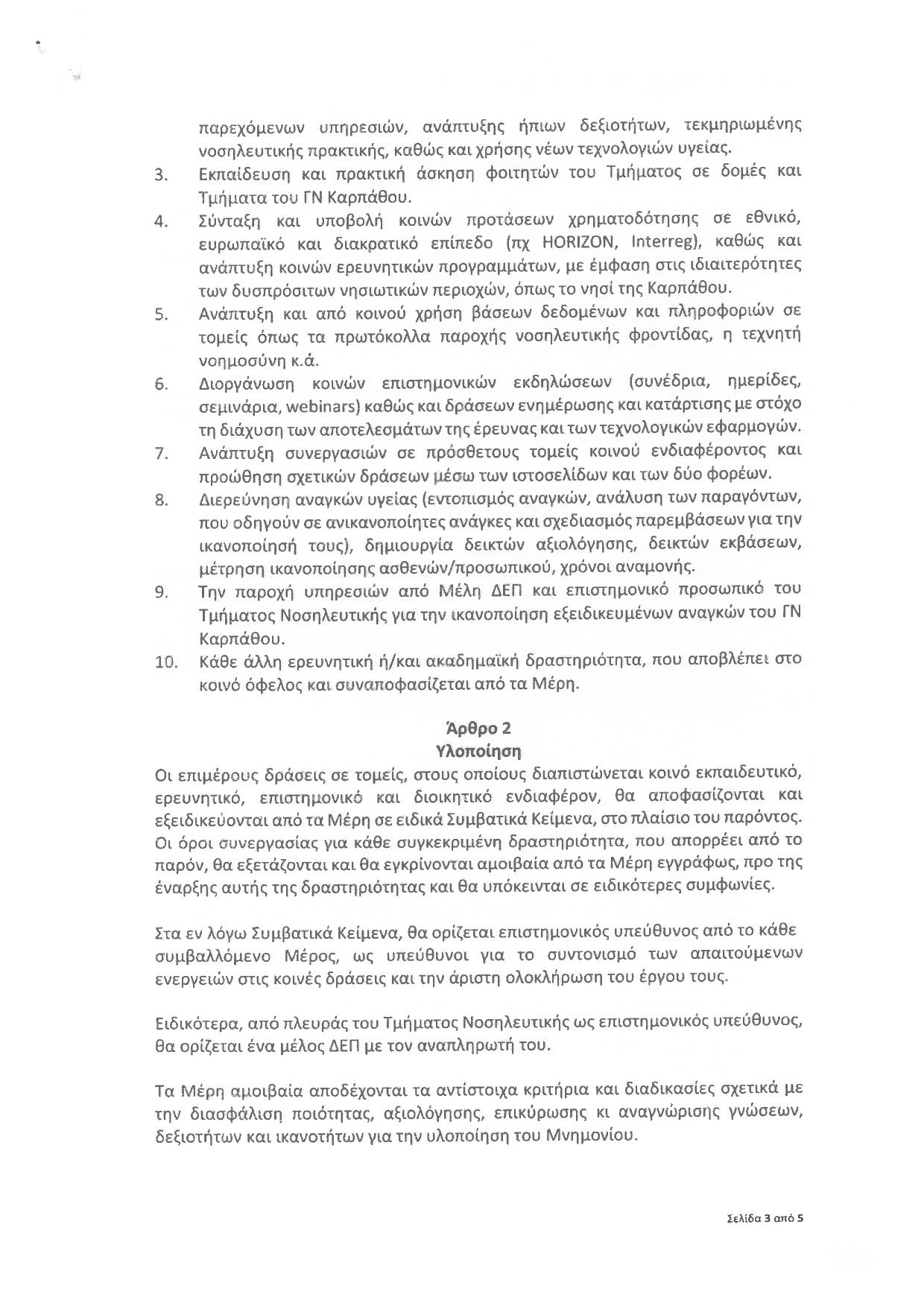 παρεχόμενων υπηρεσιών, ανάπτυξης ήπιων δεξιοτήτων, τεκμηριωμένης νοσηλευτικής πρακτικής, καθώς και χρήσης νέων τεχνολογιών υγείας.

3. Εκπαίδευση και πρακτική άσκηση φοιτητών του Τμήματος σε δομές και Τμήματα του ΓΝ Καρπάθου.

4. Σύνταξη και υποβολή κοινών προτάσεων χρηματοδότησης σε εθνικό, ευρωπαϊκό και διακρατικό επίπεδο (πχ HORIZON, Interreg), καθώς και ανάπτυξη κοινών ερευνητικών προγραμμάτων, με έμφαση στις ιδιαιτερότητες των δυσπρόσιτων νησιωτικών περιοχών, όπως το νησί της Καρπάθου.

5. Ανάπτυξη και από κοινού χρήση βάσεων δεδομένων και πληροφοριών σε τομείς όπως τα πρωτόκολλα παροχής νοσηλευτικής φροντίδας, η τεχνητή νοημοσύνη κ.ά.

6. Διοργάνωση κοινών επιστημονικών εκδηλώσεων (συνέδρια, ημερίδες, σεμινάρια, webinars) καθώς και δράσεων ενημέρωσης και κατάρτισης με στόχο τη διάχυση των αποτελεσμάτων της έρευνας και των τεχνολογικών εφαρμογών.

7. Ανάπτυξη συνεργασιών σε πρόσθετους τομείς κοινού ενδιαφέροντος και προώθηση σχετικών δράσεων μέσω των ιστοσελίδων και των δύο φορέων.

8. Διερεύνηση αναγκών υγείας (εντοπισμός αναγκών, ανάλυση των παραγόντων, που οδηγούν σε ανικανοποίητες ανάγκες και σχεδιασμός παρεμβάσεων για την ικανοποίησή τους), δημιουργία δεικτών αξιολόγησης, δεικτών εκβάσεων, μέτρηση ικανοποίησης ασθενών/προσωπικού, χρόνοι αναμονής.

9. Την παροχή υπηρεσιών από Μέλη ΔΕΠ και επιστημονικό προσωπικό του Τμήματος Νοσηλευτικής για την ικανοποίηση εξειδικευμένων αναγκών του ΓΝ Καρπάθου.

10. Κάθε άλλη ερευνητική ή/και ακαδημαϊκή δραστηριότητα, που αποβλέπει στο κοινό όφελος και συναποφασίζεται από τα Μέρη.

Άρθρο 2
Υλοποίηση

Οι επιμέρους δράσεις σε τομείς, στους οποίους διαπιστώνεται κοινό εκπαιδευτικό, ερευνητικό, επιστημονικό και διοικητικό ενδιαφέρον, θα αποφασίζονται και εξειδικεύονται από τα Μέρη σε ειδικά Συμβατικά Κείμενα, στο πλαίσιο του παρόντος. Οι όροι συνεργασίας για κάθε συγκεκριμένη δραστηριότητα, που απορρέει από το παρόν, θα εξετάζονται και θα εγκρίνονται αμοιβαία από τα Μέρη εγγράφως, προ της έναρξης αυτής της δραστηριότητας και θα υπόκεινται σε ειδικότερες συμφωνίες.

Στα εν λόγω Συμβατικά Κείμενα, θα ορίζεται επιστημονικός υπεύθυνος από το κάθε συμβαλλόμενο Μέρος, ως υπεύθυνοι για το συντονισμό των απαιτούμενων ενεργειών στις κοινές δράσεις και την άριστη ολοκλήρωση του έργου τους.

Ειδικότερα, από πλευράς του Τμήματος Νοσηλευτικής ως επιστημονικός υπεύθυνος, θα ορίζεται ένα μέλος ΔΕΠ με τον αναπληρωτή του.

Τα Μέρη αμοιβαία αποδέχονται τα αντίστοιχα κριτήρια και διαδικασίες σχετικά με την διασφάλιση ποιότητας, αξιολόγησης, επικύρωσης κι αναγνώρισης γνώσεων, δεξιοτήτων και ικανοτήτων για την υλοποίηση του Μνημονίου.

Σελίδα 3 από 5